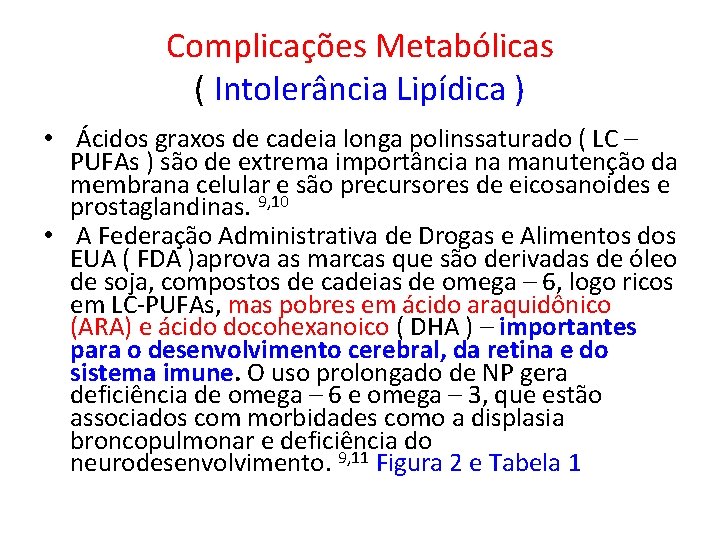 Complicações Metabólicas
( Intolerância Lipídica )

• Ácidos graxos de cadeia longa polinssaturado ( LC – PUFAs ) são de extrema importância na manutenção da membrana celular e são precursores de eicosanoides e prostaglandinas. $^{9,10}$

• A Federação Administrativa de Drogas e Alimentos dos EUA ( FDA )aprova as marcas que são derivadas de óleo de soja, compostos de cadeias de omega – 6, logo ricos em LC-PUFAs, mas pobres em ácido araquidônico (ARA) e ácido docohexanoico ( DHA ) – importantes para o desenvolvimento cerebral, da retina e do sistema imune. O uso prolongado de NP gera deficiência de omega – 6 e omega – 3, que estão associados com morbidades como a displasia broncopulmonar e deficiência do neurodesenvolvimento. $^{9,11}$ Figura 2 e Tabela 1